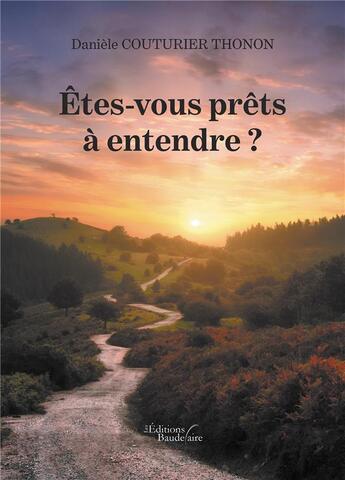 Danièle COUTURIER THONON

Êtes-vous prêts à entendre ?

Les Éditions Baudelaire